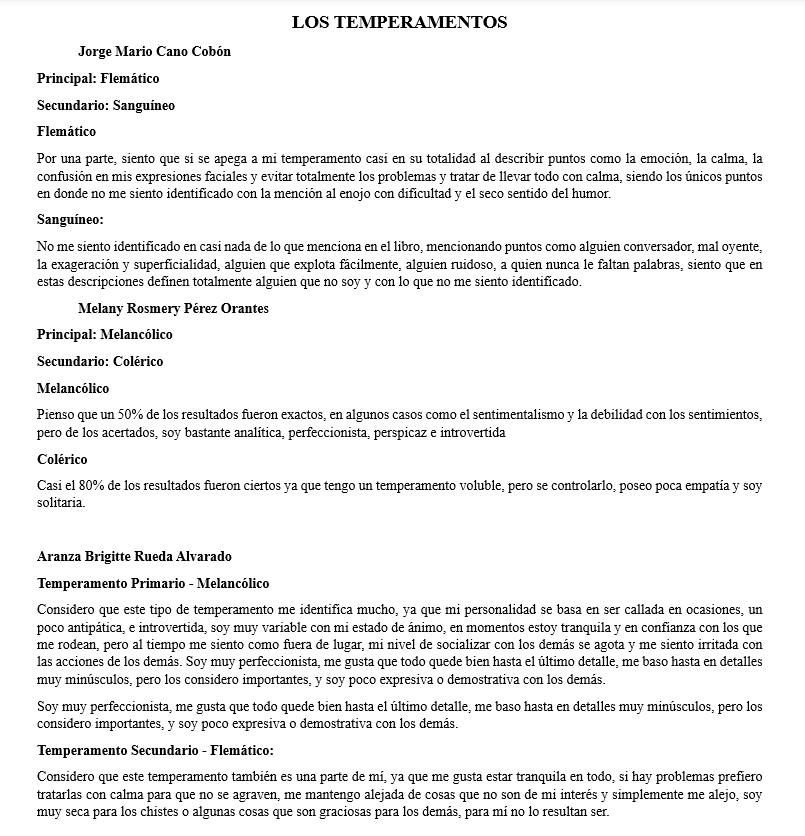 LOS TEMPERAMENTOS

Jorge Mario Cano Cobón

Principal: Flemático

Secundario: Sanguíneo

Flemático

Por una parte, siento que si se apega a mi temperamento casi en su totalidad al describir puntos como la emoción, la calma, la confusión en mis expresiones faciales y evitar totalmente los problemas y tratar de llevar todo con calma, siendo los únicos puntos en donde no me siento identificado con la mención al enojo con dificultad y el seco sentido del humor.

Sanguíneo:

No me siento identificado en casi nada de lo que menciona en el libro, mencionando puntos como alguien conversador, mal oyente, la exageración y superficialidad, alguien que explota fácilmente, alguien ruidoso, a quien nunca le faltan palabras, siento que en estas descripciones definen totalmente alguien que no soy y con lo que no me siento identificado.

Melany Rosmery Pérez Orantes

Principal: Melancólico

Secundario: Colérico

Melancólico

Pienso que un 50% de los resultados fueron exactos, en algunos casos como el sentimentalismo y la debilidad con los sentimientos, pero de los acertados, soy bastante analítica, perfeccionista, perspicaz e introvertida

Colérico

Casi el 80% de los resultados fueron ciertos ya que tengo un temperamento voluble, pero se controlarlo, poseo poca empatía y soy solitaria.

Aranza Brigitte Rueda Alvarado

Temperamento Primario - Melancólico

Considero que este tipo de temperamento me identifica mucho, ya que mi personalidad se basa en ser callada en ocasiones, un poco antipática, e introvertida, soy muy variable con mi estado de ánimo, en momentos estoy tranquila y en confianza con los que me rodean, pero al tiempo me siento como fuera de lugar, mi nivel de socializar con los demás se agota y me siento irritada con las acciones de los demás. Soy muy perfeccionista, me gusta que todo quede bien hasta el último detalle, me baso hasta en detalles muy minúsculos, pero los considero importantes, y soy poco expresiva o demostrativa con los demás.

Soy muy perfeccionista, me gusta que todo quede bien hasta el último detalle, me baso hasta en detalles muy minúsculos, pero los considero importantes, y soy poco expresiva o demostrativa con los demás.

Temperamento Secundario - Flemático:

Considero que este temperamento también es una parte de mí, ya que me gusta estar tranquila en todo, si hay problemas prefiero tratarlas con calma para que no se agraven, me mantengo alejada de cosas que no son de mi interés y simplemente me alejo, soy muy seca para los chistes o algunas cosas que son graciosas para los demás, para mí no lo resultan ser.